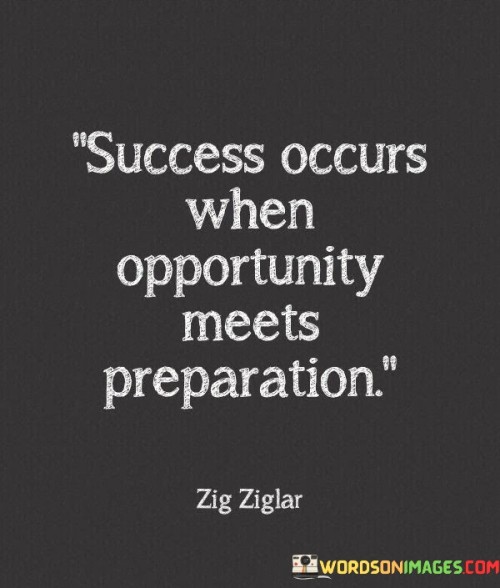 "Success occurs when opportunity meets preparation."

Zig Ziglar

WORDSONIMAGES.COM